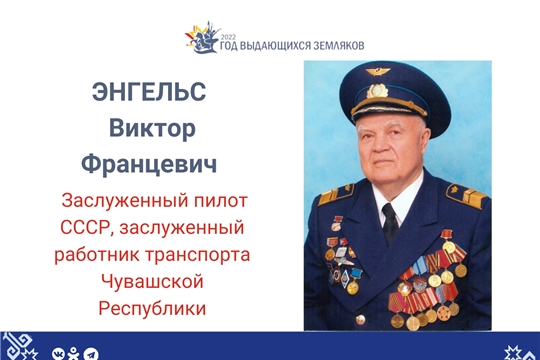 2022
ГОД ВЫДАЮЩИХСЯ ЗЕМЛЯКОВ

ЭНГЕЛЬС
Виктор
Францевич

Заслуженный пилот СССР, заслуженный работник транспорта Чувашской Республики